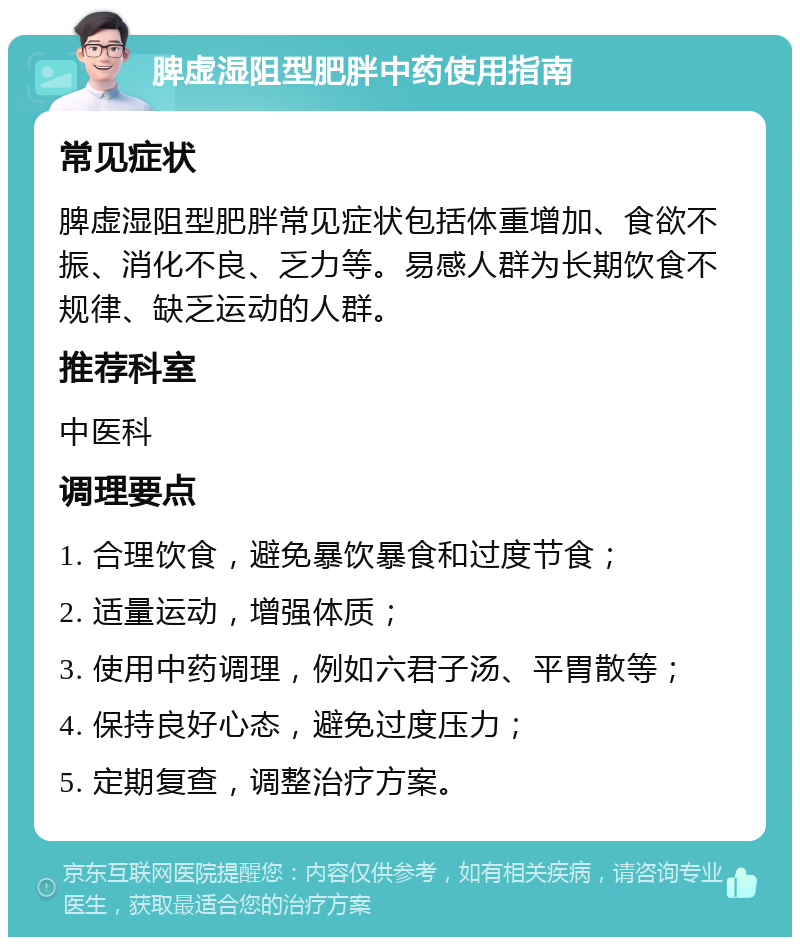 脾虚湿阻型肥胖中药使用指南

常见症状

脾虚湿阻型肥胖常见症状包括体重增加、食欲不振、消化不良、乏力等。易感人群为长期饮食不规律、缺乏运动的人群。

推荐科室

中医科

调理要点

1. 合理饮食，避免暴饮暴食和过度节食；

2. 适量运动，增强体质；

3. 使用中药调理，例如六君子汤、平胃散等；

4. 保持良好心态，避免过度压力；

5. 定期复查，调整治疗方案。

京东互联网医院提醒您：内容仅供参考，如有相关疾病，请咨询专业医生，获取最适合您的治疗方案